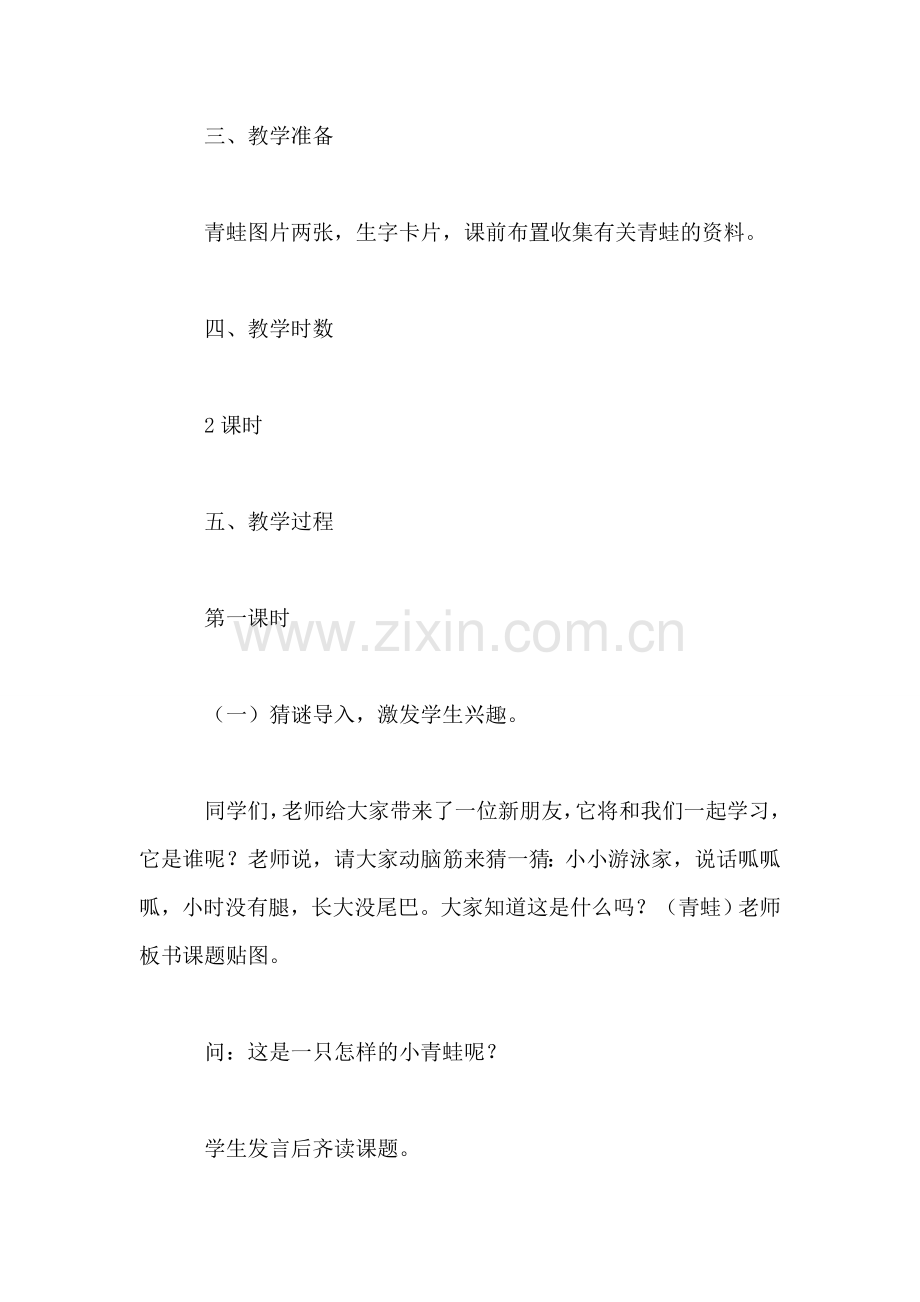 三、教学准备

青蛙图片两张，生字卡片，课前布置收集有关青蛙的资料。

四、教学时数

2课时

五、教学过程

第一课时

（一）猜谜导入，激发学生兴趣。

同学们，老师给大家带来了一位新朋友，它将和我们一起学习，它是谁呢？老师说，请大家动脑筋来猜一猜：小小游泳家，说话呱呱呱，小时没有腿，长大没尾巴。大家知道这是什么吗？（青蛙）老师板书课题贴图。

问：这是一只怎样的小青蛙呢？

学生发言后齐读课题。

www.zixin.com.cn